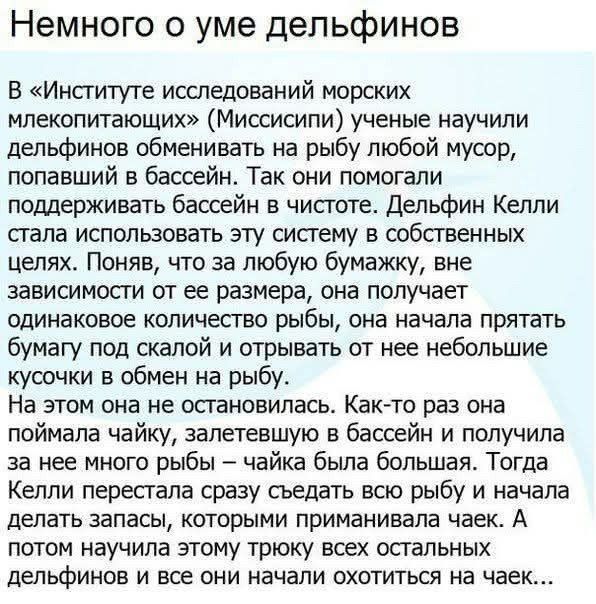 Немного о уме дельфинов

В «Институте исследований морских млекопитающих» (Миссисипи) ученые научили дельфинов обменивать на рыбу любой мусор, попавший в бассейн. Так они помогали поддерживать бассейн в чистоте. Дельфин Келли стала использовать эту систему в собственных целях. Поняв, что за любую бумажку, вне зависимости от ее размера, она получает одинаковое количество рыбы, она начала прятать бумагу под скалой и отрывать от нее небольшие кусочки в обмен на рыбу.
На этом она не остановилась. Как-то раз она поймала чайку, залетевшую в бассейн и получила за нее много рыбы – чайка была большая. Тогда Келли перестала сразу съедать всю рыбу и начала делать запасы, которыми приманивала чаек. А потом научила этому трюку всех остальных дельфинов и все они начали охотиться на чаек...